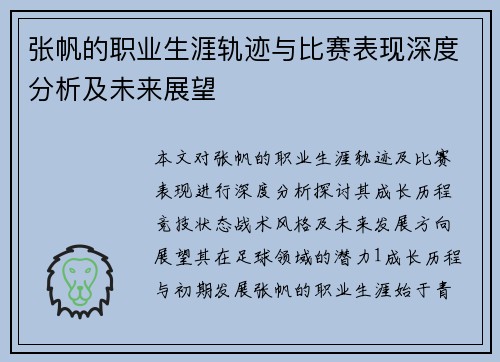 张帆的职业生涯轨迹与比赛表现深度分析及未来展望

本文对张帆的职业生涯轨迹及比赛表现进行深度分析探讨其成长历程竞技状态战术风格及未来发展方向展望其在足球领域的潜力1成长历程与初期发展张帆的职业生涯始于青